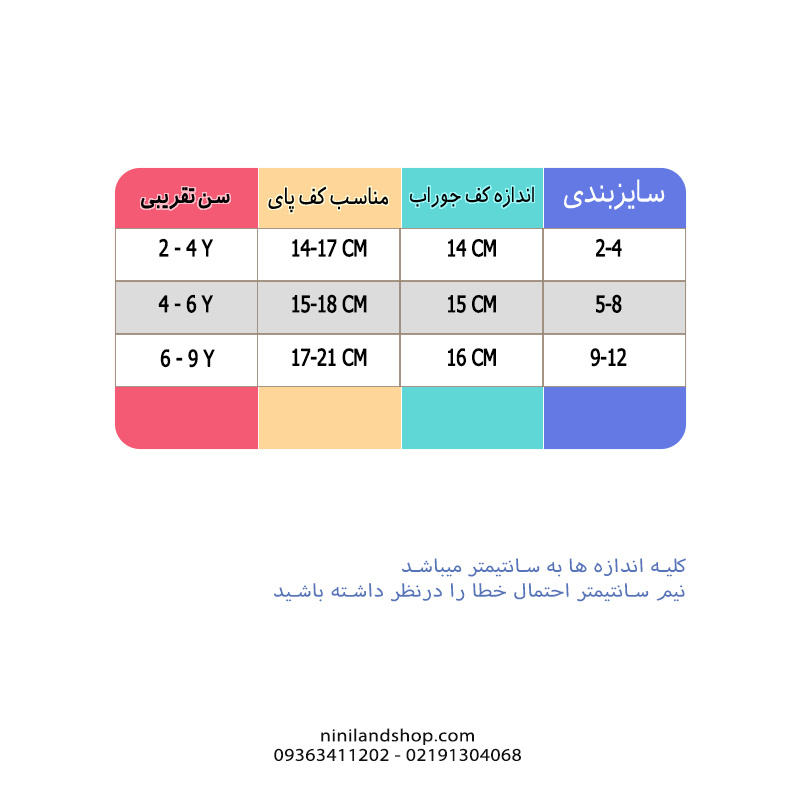 | سایزبندی | اندازه کف جوراب | مناسب کف پای | سن تقریبی |
|---|---|---|---|
| 2-4 | 14 CM | 14-17 CM | 2 - 4 Y |
| 5-8 | 15 CM | 15-18 CM | 4 - 6 Y |
| 9-12 | 16 CM | 17-21 CM | 6 - 9 Y |

کلیه اندازه ها به سانتیمتر میباشد
نیم سانتیمتر احتمال خطا را درنظر داشته باشید

ninilandshop.com
09363411202 - 02191304068